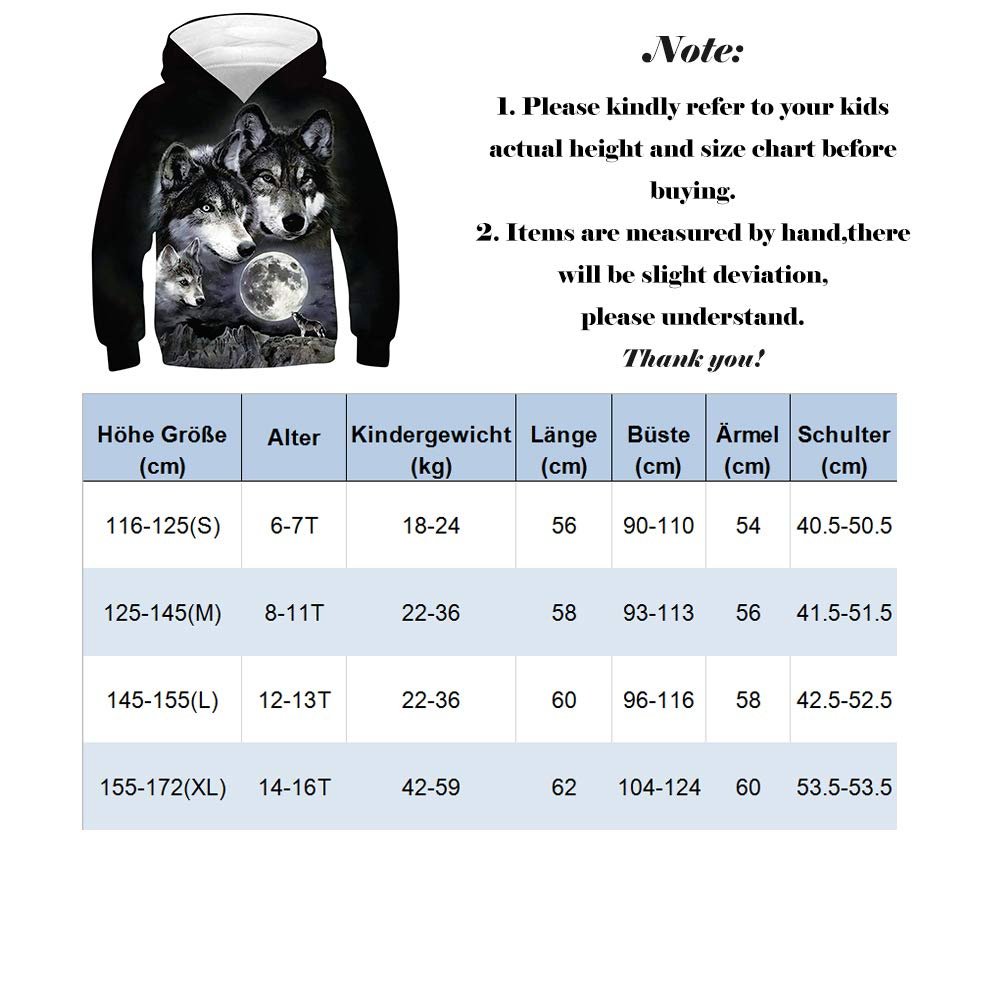 Note:

1. Please kindly refer to your kids actual height and size chart before buying.

2. Items are measured by hand,there will be slight deviation, please understand.

Thank you!

| Höhe Größe (cm) | Alter | Kindergewicht (kg) | Länge (cm) | Büste (cm) | Ärmel (cm) | Schulter (cm) |
|---|---|---|---|---|---|---|
| 116-125(S) | 6-7T | 18-24 | 56 | 90-110 | 54 | 40.5-50.5 |
| 125-145(M) | 8-11T | 22-36 | 58 | 93-113 | 56 | 41.5-51.5 |
| 145-155(L) | 12-13T | 22-36 | 60 | 96-116 | 58 | 42.5-52.5 |
| 155-172(XL) | 14-16T | 42-59 | 62 | 104-124 | 60 | 53.5-53.5 |